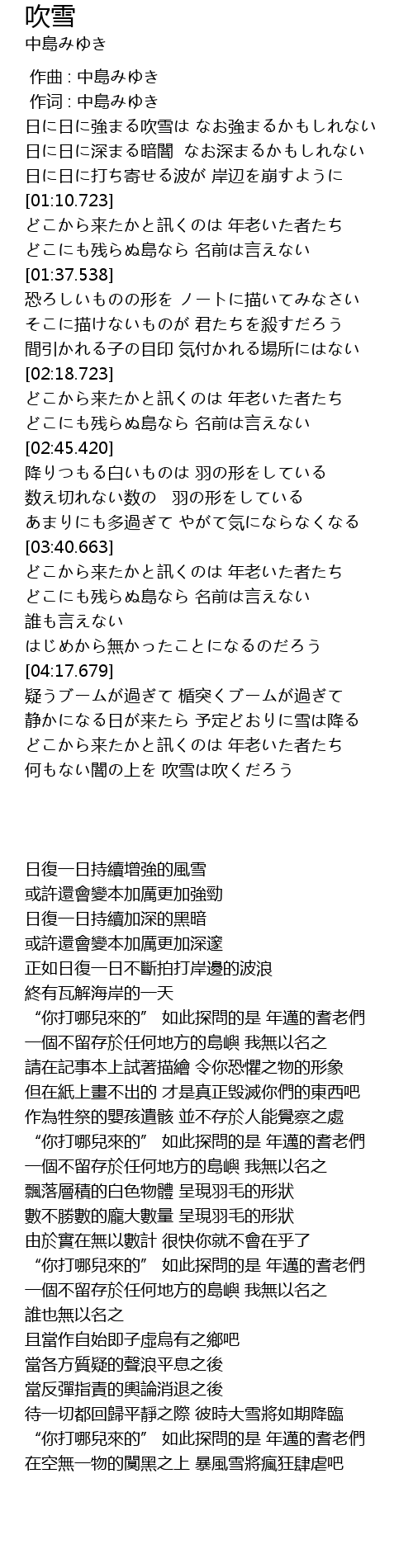 吹雪
中島みゆき

作曲 : 中島みゆき
作词 : 中島みゆき
日に日に強まる吹雪は なお強まるかもしれない
日に日に深まる暗闇 なお深まるかもしれない
日に日に打ち寄せる波が 岸辺を崩すように
[01:10.723]
どこから来たかと訊くのは 年老いた者たち
どこにも残らぬ島なら 名前は言えない
[01:37.538]
恐ろしいものの形を ノートに描いてみなさい
そこに描けないものが 君たちを殺すだろう
間引かれる子の目印 気付かれる場所にはない
[02:18.723]
どこから来たかと訊くのは 年老いた者たち
どこにも残らぬ島なら 名前は言えない
[02:45.420]
降りつもる白いものは 羽の形をしている
数え切れない数の 羽の形をしている
あまりにも多過ぎて やがて気にならなくなる
[03:40.663]
どこから来たかと訊くのは 年老いた者たち
どこにも残らぬ島なら 名前は言えない
誰も言えない
はじめから無かったことになるのだろう
[04:17.679]
疑うブームが過ぎて 楯突くブームが過ぎて
静かになる日が来たら 予定どおりに雪は降る
どこから来たかと訊くのは 年老いた者たち
何もない闇の上を 吹雪は吹くだろう

日復一日持續增強的風雪
或許還會變本加厲更加強勁
日復一日持續加深的黑暗
或許還會變本加厲更加深邃
正如日復一日不斷拍打岸邊的波浪
終有瓦解海岸的一天
“你打哪兒來的” 如此探問的是 年邁的耆老們
一個不留存於任何地方的島嶼 我無以名之
請在記事本上試著描繪 令你恐懼之物的形象
但在紙上畫不出的 才是真正毀滅你們的東西吧
作為牲祭的嬰孩遺骸 並不存於人能覺察之處
“你打哪兒來的” 如此探問的是 年邁的耆老們
一個不留存於任何地方的島嶼 我無以名之
飄落層積的白色物體 呈現羽毛的形狀
數不勝數的龐大數量 呈現羽毛的形狀
由於實在無以數計 很快你就不會在乎了
“你打哪兒來的” 如此探問的是 年邁的耆老們
一個不留存於任何地方的島嶼 我無以名之
誰也無以名之
且當作自始即子虛烏有之鄉吧
當各方質疑的聲浪平息之後
當反彈指責的輿論消退之後
待一切都回歸平靜之際 彼時大雪將如期降臨
“你打哪兒來的” 如此探問的是 年邁的耆老們
在空無一物的闃黑之上 暴風雪將瘋狂肆虐吧